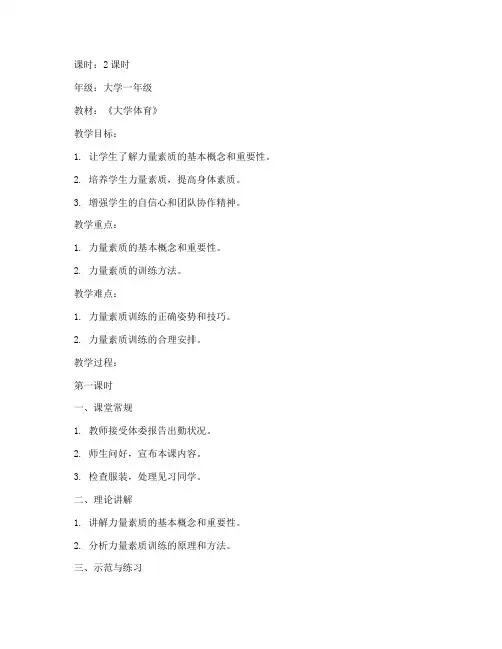 课时：2 课时

年级：大学一年级

教材：《大学体育》

教学目标：

1. 让学生了解力量素质的基本概念和重要性。

2. 培养学生力量素质，提高身体素质。

3. 增强学生的自信心和团队协作精神。

教学重点：

1. 力量素质的基本概念和重要性。

2. 力量素质的训练方法。

教学难点：

1. 力量素质训练的正确姿势和技巧。

2. 力量素质训练的合理安排。

教学过程：

第一课时

一、课堂常规

1. 教师接受体委报告出勤状况。

2. 师生问好，宣布本课内容。

3. 检查服装，处理见习同学。

二、理论讲解

1. 讲解力量素质的基本概念和重要性。

2. 分析力量素质训练的原理和方法。

三、示范与练习